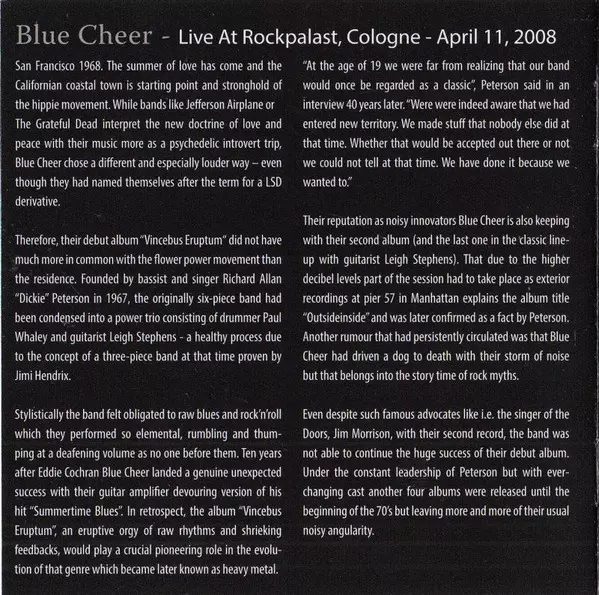 Blue Cheer - Live At Rockpalast, Cologne - April 11, 2008

San Francisco 1968. The summer of love has come and the Californian coastal town is starting point and stronghold of the hippie movement. While bands like Jefferson Airplane or The Grateful Dead interpret the new doctrine of love and peace with their music more as a psychedelic introvert trip, Blue Cheer chose a different and especially louder way – even though they had named themselves after the term for a LSD derivative.

Therefore, their debut album "Vincebus Eruptum" did not have much more in common with the flower power movement than the residence. Founded by bassist and singer Richard Allan "Dickie" Peterson in 1967, the originally six-piece band had been condensed into a power trio consisting of drummer Paul Whaley and guitarist Leigh Stephens - a healthy process due to the concept of a three-piece band at that time proven by Jimi Hendrix.

Stylistically the band felt obligated to raw blues and rock'n'roll which they performed so elemental, rumbling and thumping at a deafening volume as no one before them. Ten years after Eddie Cochran Blue Cheer landed a genuine unexpected success with their guitar amplifier devouring version of his hit "Summertime Blues". In retrospect, the album "Vincebus Eruptum", an eruptive orgy of raw rhythms and shrieking feedbacks, would play a crucial pioneering role in the evolution of that genre which became later known as heavy metal.

"At the age of 19 we were far from realizing that our band would once be regarded as a classic", Peterson said in an interview 40 years later. "Were were indeed aware that we had entered new territory. We made stuff that nobody else did at that time. Whether that would be accepted out there or not we could not tell at that time. We have done it because we wanted to."

Their reputation as noisy innovators Blue Cheer is also keeping with their second album (and the last one in the classic line-up with guitarist Leigh Stephens). That due to the higher decibel levels part of the session had to take place as exterior recordings at pier 57 in Manhattan explains the album title "Outsideinside" and was later confirmed as a fact by Peterson. Another rumour that had persistently circulated was that Blue Cheer had driven a dog to death with their storm of noise but that belongs into the story time of rock myths.

Even despite such famous advocates like i.e. the singer of the Doors, Jim Morrison, with their second record, the band was not able to continue the huge success of their debut album. Under the constant leadership of Peterson but with ever-changing cast another four albums were released until the beginning of the 70's but leaving more and more of their usual noisy angularity.